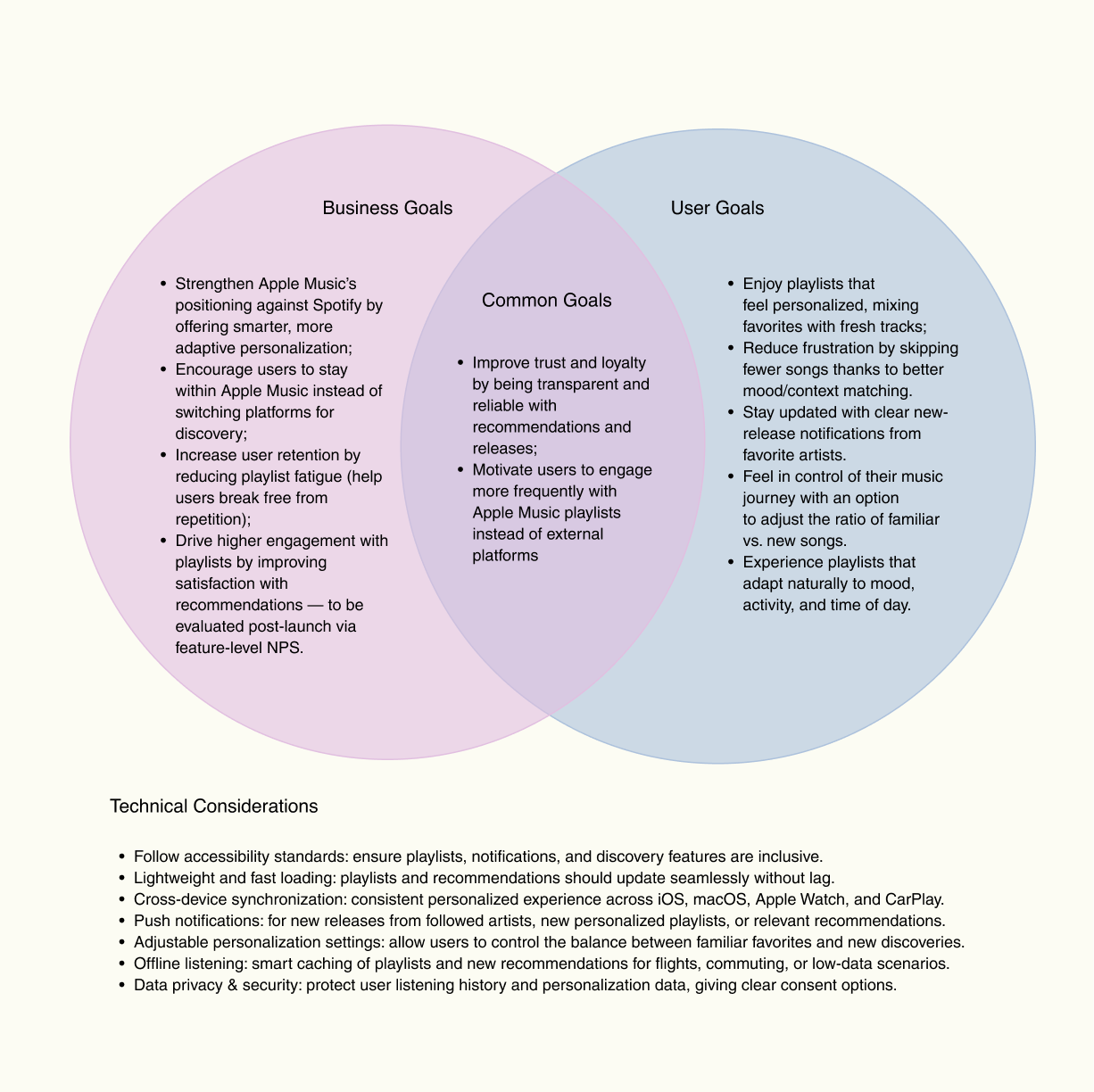 Business Goals

- Strengthen Apple Music's positioning against Spotify by offering smarter, more adaptive personalization;
- Encourage users to stay within Apple Music instead of switching platforms for discovery;
- Increase user retention by reducing playlist fatigue (help users break free from repetition);
- Drive higher engagement with playlists by improving satisfaction with recommendations — to be evaluated post-launch via feature-level NPS.

Common Goals

- Improve trust and loyalty by being transparent and reliable with recommendations and releases;
- Motivate users to engage more frequently with Apple Music playlists instead of external platforms

User Goals

- Enjoy playlists that feel personalized, mixing favorites with fresh tracks;
- Reduce frustration by skipping fewer songs thanks to better mood/context matching.
- Stay updated with clear new-release notifications from favorite artists.
- Feel in control of their music journey with an option to adjust the ratio of familiar vs. new songs.
- Experience playlists that adapt naturally to mood, activity, and time of day.

Technical Considerations

- Follow accessibility standards: ensure playlists, notifications, and discovery features are inclusive.
- Lightweight and fast loading: playlists and recommendations should update seamlessly without lag.
- Cross-device synchronization: consistent personalized experience across iOS, macOS, Apple Watch, and CarPlay.
- Push notifications: for new releases from followed artists, new personalized playlists, or relevant recommendations.
- Adjustable personalization settings: allow users to control the balance between familiar favorites and new discoveries.
- Offline listening: smart caching of playlists and new recommendations for flights, commuting, or low-data scenarios.
- Data privacy & security: protect user listening history and personalization data, giving clear consent options.